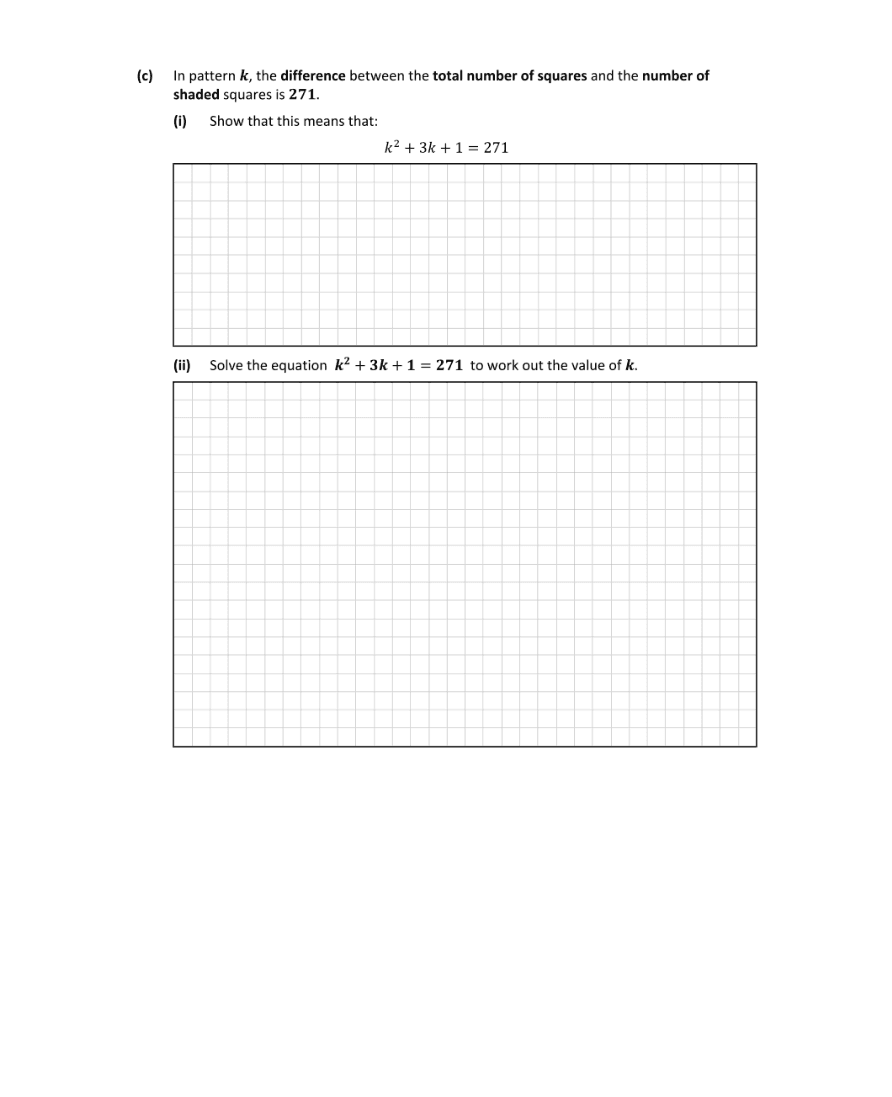 (c) In pattern $k$, the difference between the total number of squares and the number of shaded squares is $271$.

(i) Show that this means that:

$k^2 + 3k + 1 = 271$

(ii) Solve the equation $k^2 + 3k + 1 = 271$ to work out the value of $k$.